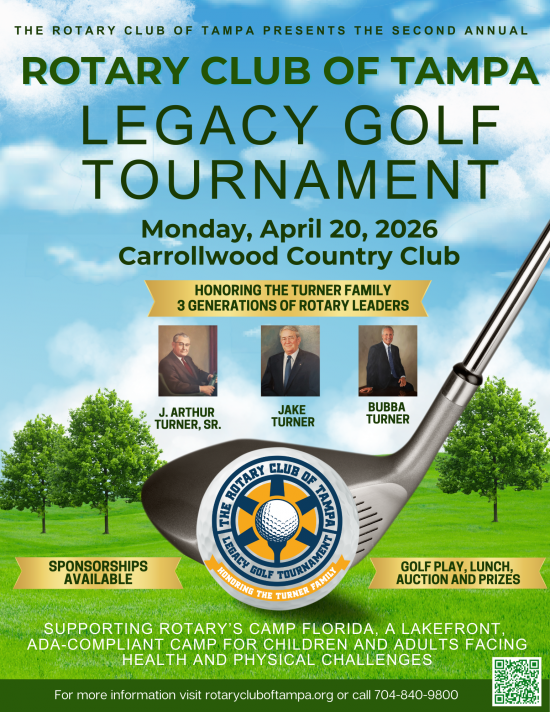 THE ROTARY CLUB OF TAMPA PRESENTS THE SECOND ANNUAL

ROTARY CLUB OF TAMPA

LEGACY GOLF TOURNAMENT

Monday, April 20, 2026
Carrollwood Country Club

HONORING THE TURNER FAMILY
3 GENERATIONS OF ROTARY LEADERS

J. ARTHUR TURNER, SR.

JAKE TURNER

BUBBA TURNER

THE ROTARY CLUB OF TAMPA
LEGACY GOLF TOURNAMENT
HONORING THE TURNER FAMILY

SPONSORSHIPS AVAILABLE

GOLF PLAY, LUNCH, AUCTION AND PRIZES

SUPPORTING ROTARY'S CAMP FLORIDA, A LAKEFRONT, ADA-COMPLIANT CAMP FOR CHILDREN AND ADULTS FACING HEALTH AND PHYSICAL CHALLENGES

For more information visit rotarycluboftampa.org or call 704-840-9800